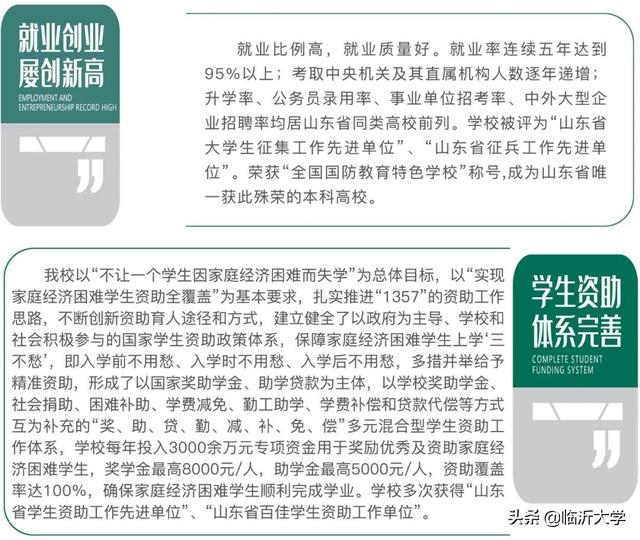 就业创业
屡创新高
EMPLOYMENT AND ENTREPRENEURSHIP RECORD HIGH

就业比例高，就业质量好。就业率连续五年达到95%以上；考取中央机关及其直属机构人数逐年递增；升学率、公务员录用率、事业单位招考率、中外大型企业招聘率均居山东省同类高校前列。学校被评为“山东省大学生征集工作先进单位”、“山东省征兵工作先进单位”。荣获“全国国防教育特色学校”称号,成为山东省唯一获此殊荣的本科高校。

我校以“不让一个学生因家庭经济困难而失学”为总体目标，以“实现家庭经济困难学生资助全覆盖”为基本要求，扎实推进“1357”的资助工作思路，不断创新资助育人途径和方式，建立健全了以政府为主导、学校和社会积极参与的国家学生资助政策体系，保障家庭经济困难学生上学‘三不愁’，即入学前不用愁、入学时不用愁、入学后不用愁，多措并举给予精准资助，形成了以国家奖助学金、助学贷款为主体，以学校奖助学金、社会捐助、困难补助、学费减免、勤工助学、学费补偿和贷款代偿等方式互为补充的“奖、助、贷、勤、减、补、免、偿”多元混合型学生资助工作体系，学校每年投入3000余万元专项资金用于奖励优秀及资助家庭经济困难学生，奖学金最高8000元/人，助学金最高5000元/人，资助覆盖率达100%，确保家庭经济困难学生顺利完成学业。学校多次获得“山东省学生资助工作先进单位”、“山东省百佳学生资助工作单位”。

学生资助
体系完善
COMPLETE STUDENT FUNDING SYSTEM

头条 @临沂大学